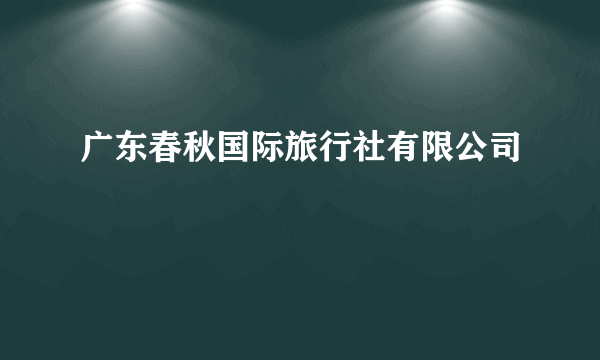 广东春秋国际旅行社有限公司